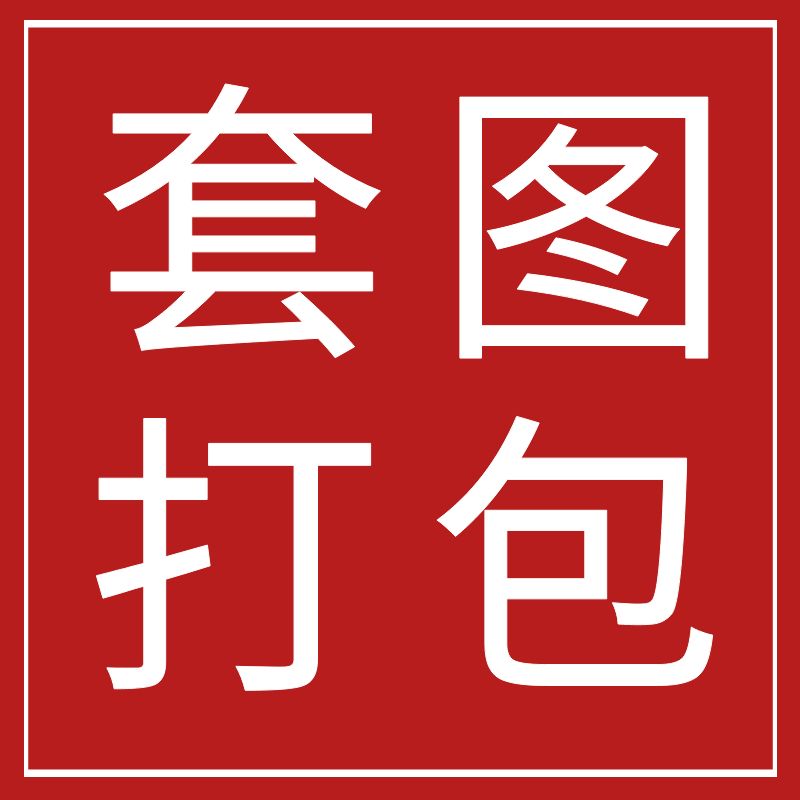 套图
打包